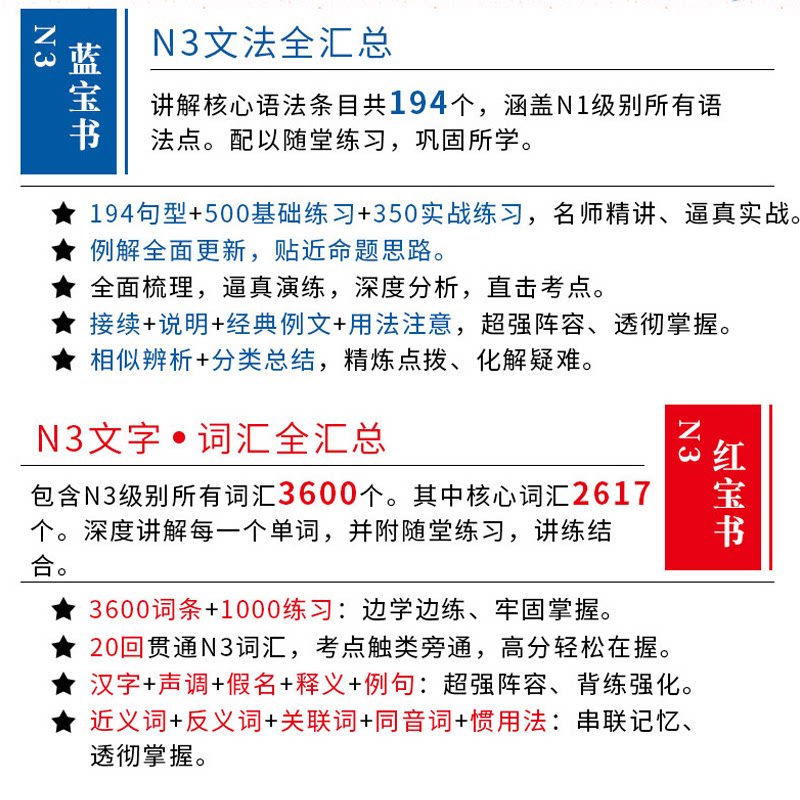 N3 蓝宝书

N3文法全汇总

讲解核心语法条目共194个，涵盖N1级别所有语法点。配以随堂练习，巩固所学。

★ 194句型+500基础练习+350实战练习，名师精讲、逼真实战。
★ 例解全面更新，贴近命题思路。
★ 全面梳理，逼真演练，深度分析，直击考点。
★ 接续+说明+经典例文+用法注意，超强阵容、透彻掌握。
★ 相似辨析+分类总结，精炼点拨、化解疑难。

N3文字•词汇全汇总

N3 红宝书

包含N3级别所有词汇3600个。其中核心词汇2617个。深度讲解每一个单词，并附随堂练习，讲练结合。

★ 3600词条+1000练习：边学边练、牢固掌握。
★ 20回贯通N3词汇，考点触类旁通，高分轻松在握。
★ 汉字+声调+假名+释义+例句：超强阵容、背练强化。
★ 近义词+反义词+关联词+同音词+惯用法：串联记忆、透彻掌握。